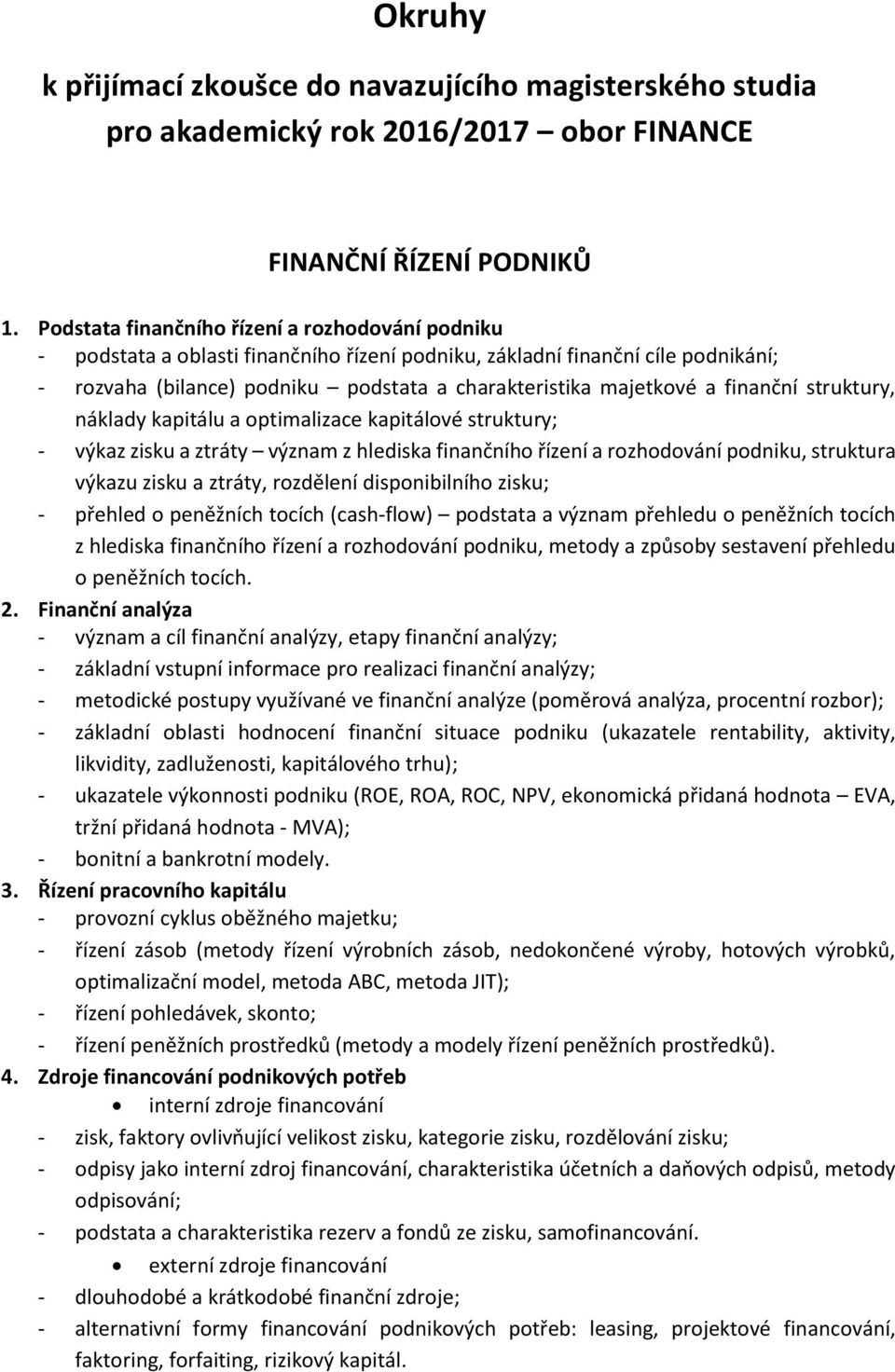 Okruhy

k přijímací zkoušce do navazujícího magisterského studia pro akademický rok 2016/2017 – obor FINANCE

FINANČNÍ ŘÍZENÍ PODNIKŮ

1. Podstata finančního řízení a rozhodování podniku
- podstata a oblasti finančního řízení podniku, základní finanční cíle podnikání;
- rozvaha (bilance) podniku – podstata a charakteristika majetkové a finanční struktury, náklady kapitálu a optimalizace kapitálové struktury;
- výkaz zisku a ztráty – význam z hlediska finančního řízení a rozhodování podniku, struktura výkazu zisku a ztráty, rozdělení disponibilního zisku;
- přehled o peněžních tocích (cash-flow) – podstata a význam přehledu o peněžních tocích z hlediska finančního řízení a rozhodování podniku, metody a způsoby sestavení přehledu o peněžních tocích.
2. Finanční analýza
- význam a cíl finanční analýzy, etapy finanční analýzy;
- základní vstupní informace pro realizaci finanční analýzy;
- metodické postupy využívané ve finanční analýze (poměrová analýza, procentní rozbor);
- základní oblasti hodnocení finanční situace podniku (ukazatele rentability, aktivity, likvidity, zadluženosti, kapitálového trhu);
- ukazatele výkonnosti podniku (ROE, ROA, ROC, NPV, ekonomická přidaná hodnota – EVA, tržní přidaná hodnota - MVA);
- bonitní a bankrotní modely.
3. Řízení pracovního kapitálu
- provozní cyklus oběžného majetku;
- řízení zásob (metody řízení výrobních zásob, nedokončené výroby, hotových výrobků, optimalizační model, metoda ABC, metoda JIT);
- řízení pohledávek, skonto;
- řízení peněžních prostředků (metody a modely řízení peněžních prostředků).
4. Zdroje financování podnikových potřeb
• interní zdroje financování
- zisk, faktory ovlivňující velikost zisku, kategorie zisku, rozdělování zisku;
- odpisy jako interní zdroj financování, charakteristika účetních a daňových odpisů, metody odpisování;
- podstata a charakteristika rezerv a fondů ze zisku, samofinancování.
• externí zdroje financování
- dlouhodobé a krátkodobé finanční zdroje;
- alternativní formy financování podnikových potřeb: leasing, projektové financování, faktoring, forfaiting, rizikový kapitál.